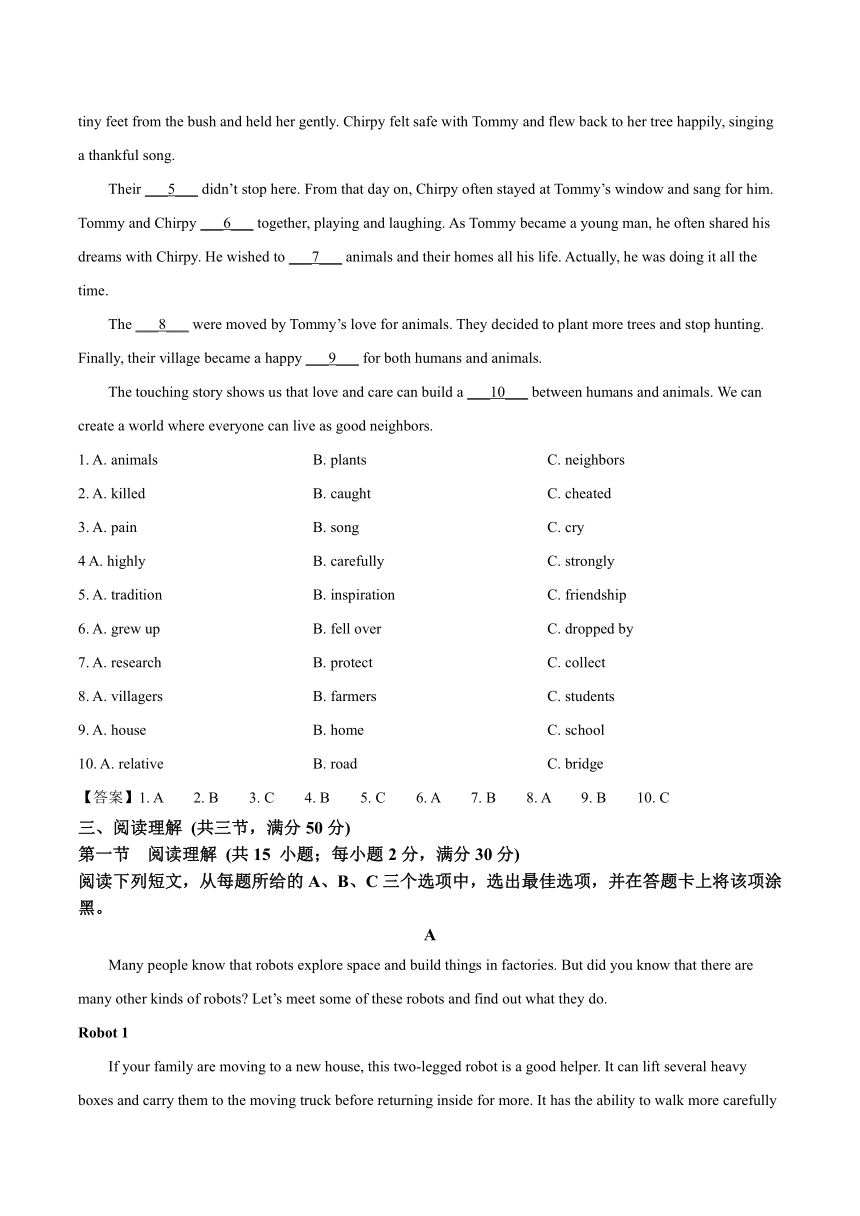 tiny feet from the bush and held her gently. Chirpy felt safe with Tommy and flew back to her tree happily, singing a thankful song.

Their ___5___ didn't stop here. From that day on, Chirpy often stayed at Tommy's window and sang for him. Tommy and Chirpy ___6___ together, playing and laughing. As Tommy became a young man, he often shared his dreams with Chirpy. He wished to ___7___ animals and their homes all his life. Actually, he was doing it all the time.

The ___8___ were moved by Tommy's love for animals. They decided to plant more trees and stop hunting. Finally, their village became a happy ___9___ for both humans and animals.

The touching story shows us that love and care can build a ___10___ between humans and animals. We can create a world where everyone can live as good neighbors.

1. A. animals B. plants C. neighbors

2. A. killed B. caught C. cheated

3. A. pain B. song C. cry

4 A. highly B. carefully C. strongly

5. A. tradition B. inspiration C. friendship

6. A. grew up B. fell over C. dropped by

7. A. research B. protect C. collect

8. A. villagers B. farmers C. students

9. A. house B. home C. school

10. A. relative B. road C. bridge

【答案】1. A 2. B 3. C 4. B 5. C 6. A 7. B 8. A 9. B 10. C

三、阅读理解 (共三节，满分 50 分)

第一节 阅读理解 (共 15 小题；每小题 2 分，满分 30 分)

阅读下列短文，从每题所给的 A、B、C 三个选项中，选出最佳选项，并在答题卡上将该项涂黑。

A

Many people know that robots explore space and build things in factories. But did you know that there are many other kinds of robots? Let's meet some of these robots and find out what they do.

Robot 1

If your family are moving to a new house, this two-legged robot is a good helper. It can lift several heavy boxes and carry them to the moving truck before returning inside for more. It has the ability to walk more carefully